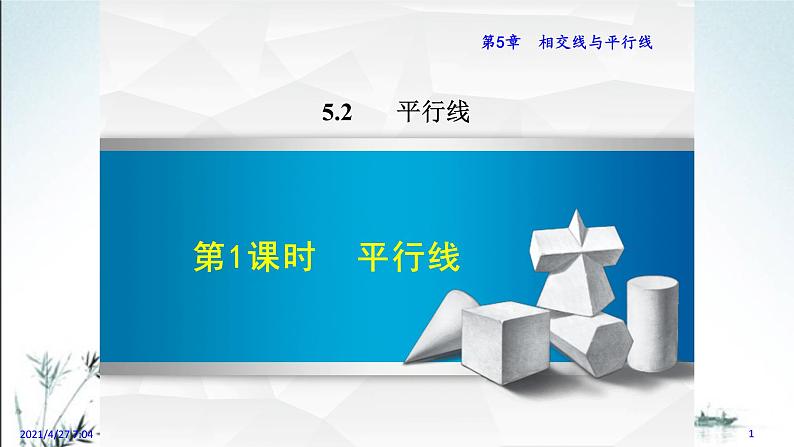 第5章　相交线与平行线

5.2　平行线

第1课时　平行线

2021/4/27 7:04

1